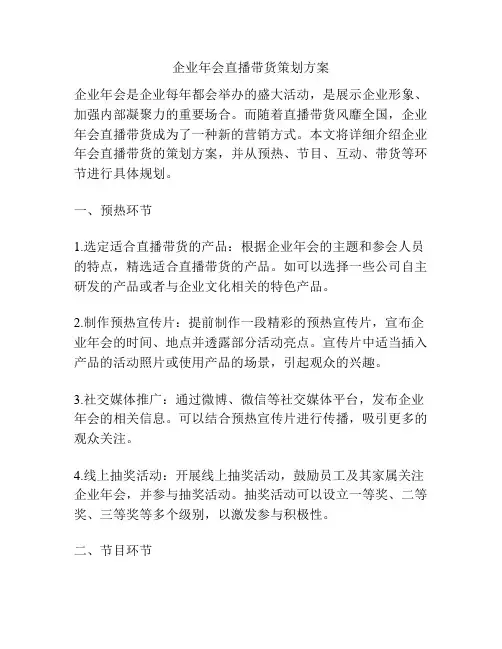 企业年会直播带货策划方案

企业年会是企业每年都会举办的盛大活动，是展示企业形象、加强内部凝聚力的重要场合。而随着直播带货风靡全国，企业年会直播带货成为了一种新的营销方式。本文将详细介绍企业年会直播带货的策划方案，并从预热、节目、互动、带货等环节进行具体规划。

一、预热环节

1.选定适合直播带货的产品：根据企业年会的主题和参会人员的特点，精选适合直播带货的产品。如可以选择一些公司自主研发的产品或者与企业文化相关的特色产品。

2.制作预热宣传片：提前制作一段精彩的预热宣传片，宣布企业年会的时间、地点并透露部分活动亮点。宣传片中适当插入产品的活动照片或使用产品的场景，引起观众的兴趣。

3.社交媒体推广：通过微博、微信等社交媒体平台，发布企业年会的相关信息。可以结合预热宣传片进行传播，吸引更多的观众关注。

4.线上抽奖活动：开展线上抽奖活动，鼓励员工及其家属关注企业年会，并参与抽奖活动。抽奖活动可以设立一等奖、二等奖、三等奖等多个级别，以激发参与积极性。

二、节目环节